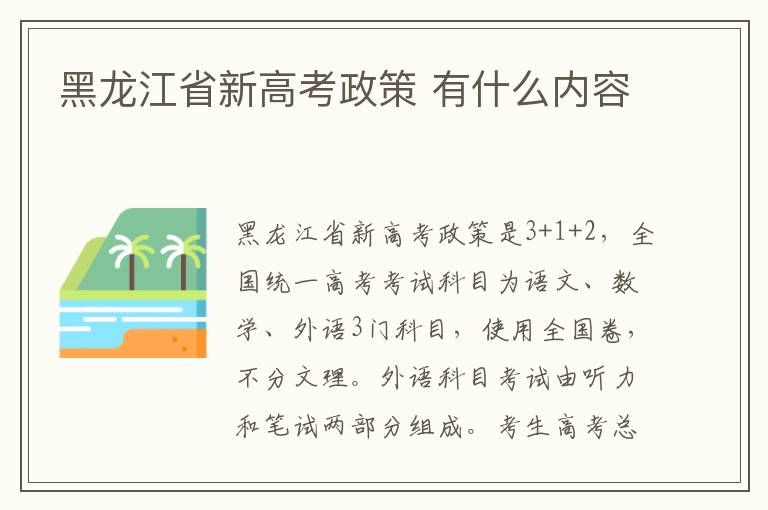 黑龙江省新高考政策 有什么内容

黑龙江省新高考政策是3+1+2，全国统一高考考试科目为语文、数学、外语3门科目，使用全国卷，不分文理。外语科目考试由听力和笔试两部分组成。考生高考总